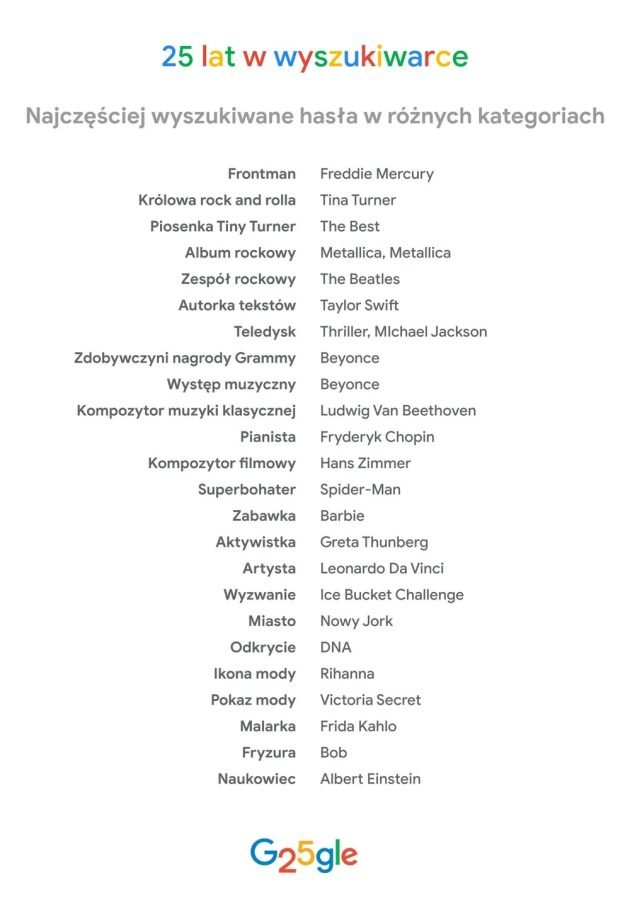 25 lat w wyszukiwarce

Najczęściej wyszukiwane hasła w różnych kategoriach

| | |
|---|---|
| Frontman | Freddie Mercury |
| Królowa rock and rolla | Tina Turner |
| Piosenka Tiny Turner | The Best |
| Album rockowy | Metallica, Metallica |
| Zespół rockowy | The Beatles |
| Autorka tekstów | Taylor Swift |
| Teledysk | Thriller, MIchael Jackson |
| Zdobywczyni nagrody Grammy | Beyonce |
| Występ muzyczny | Beyonce |
| Kompozytor muzyki klasycznej | Ludwig Van Beethoven |
| Pianista | Fryderyk Chopin |
| Kompozytor filmowy | Hans Zimmer |
| Superbohater | Spider-Man |
| Zabawka | Barbie |
| Aktywistka | Greta Thunberg |
| Artysta | Leonardo Da Vinci |
| Wyzwanie | Ice Bucket Challenge |
| Miasto | Nowy Jork |
| Odkrycie | DNA |
| Ikona mody | Rihanna |
| Pokaz mody | Victoria Secret |
| Malarka | Frida Kahlo |
| Fryzura | Bob |
| Naukowiec | Albert Einstein |

G25gle